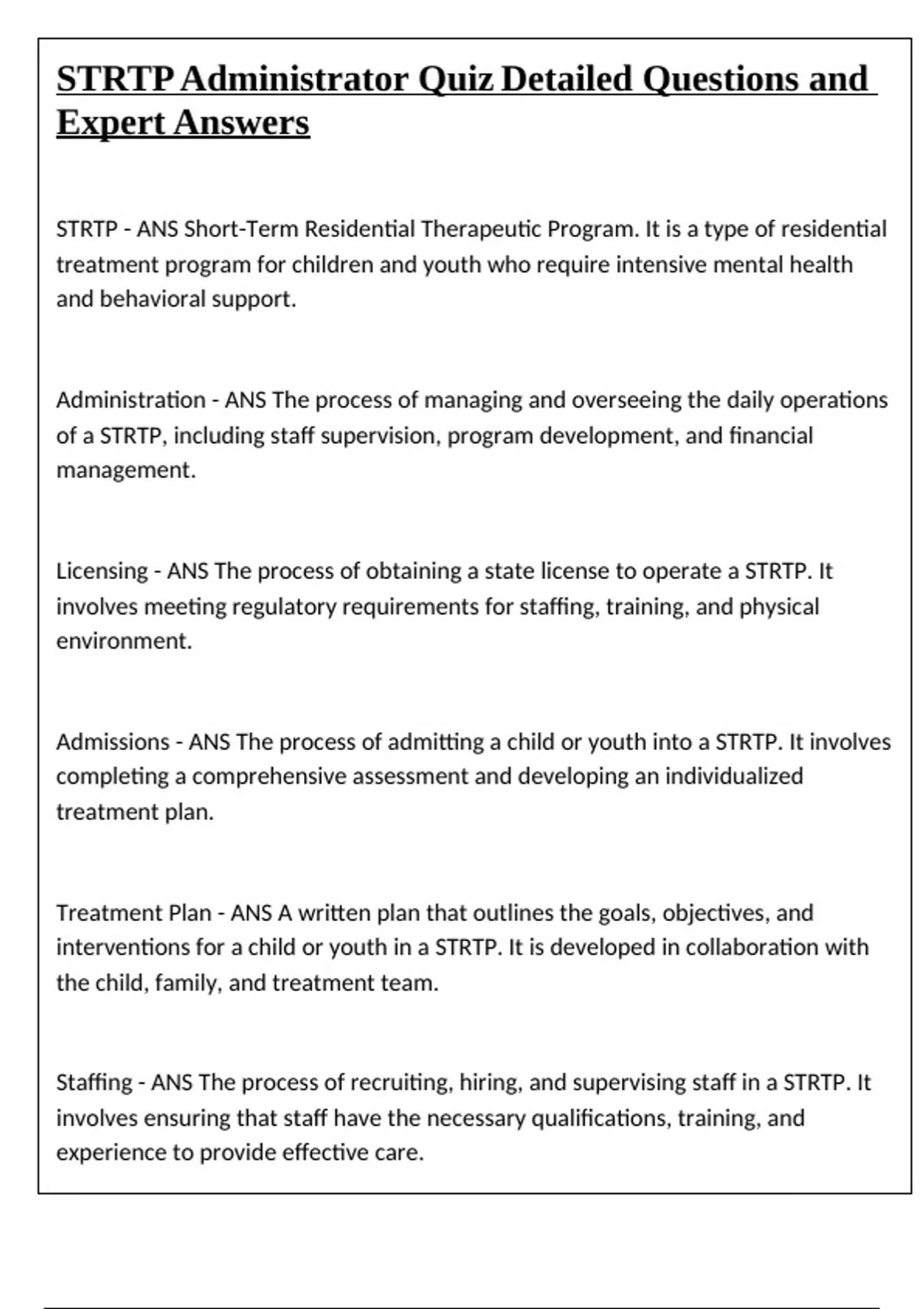 STRTP Administrator Quiz Detailed Questions and Expert Answers

STRTP - ANS Short-Term Residential Therapeutic Program. It is a type of residential treatment program for children and youth who require intensive mental health and behavioral support.

Administration - ANS The process of managing and overseeing the daily operations of a STRTP, including staff supervision, program development, and financial management.

Licensing - ANS The process of obtaining a state license to operate a STRTP. It involves meeting regulatory requirements for staffing, training, and physical environment.

Admissions - ANS The process of admitting a child or youth into a STRTP. It involves completing a comprehensive assessment and developing an individualized treatment plan.

Treatment Plan - ANS A written plan that outlines the goals, objectives, and interventions for a child or youth in a STRTP. It is developed in collaboration with the child, family, and treatment team.

Staffing - ANS The process of recruiting, hiring, and supervising staff in a STRTP. It involves ensuring that staff have the necessary qualifications, training, and experience to provide effective care.